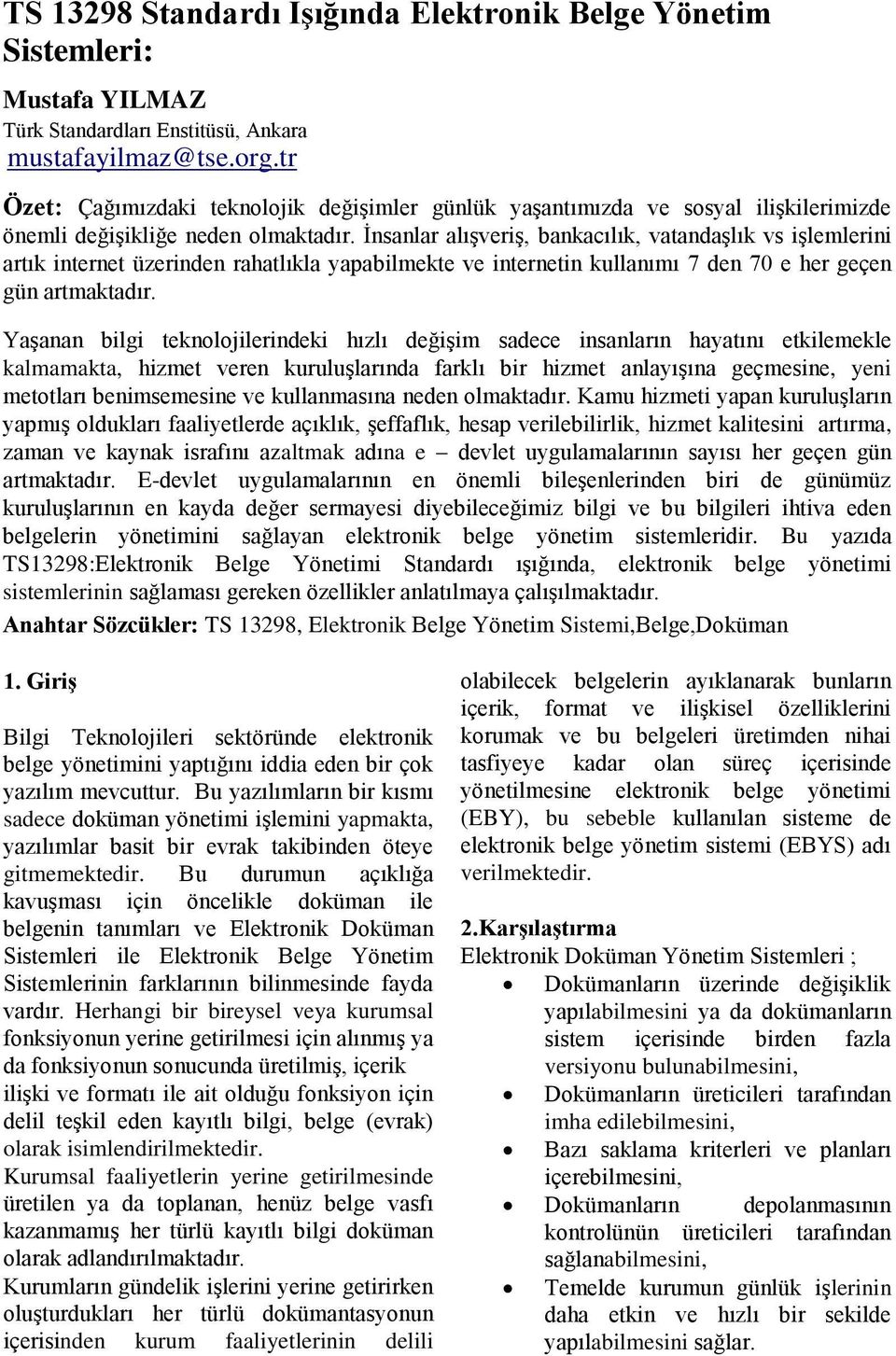 TS 13298 Standardı Işığında Elektronik Belge Yönetim Sistemleri:

Mustafa YILMAZ
Türk Standardları Enstitüsü, Ankara
mustafayilmaz@tse.org.tr

Özet: Çağımızdaki teknolojik değişimler günlük yaşantımızda ve sosyal ilişkilerimizde önemli değişikliğe neden olmaktadır. İnsanlar alışveriş, bankacılık, vatandaşlık vs işlemlerini artık internet üzerinden rahatlıkla yapabilmekte ve internetin kullanımı 7 den 70 e her geçen gün artmaktadır.

Yaşanan bilgi teknolojilerindeki hızlı değişim sadece insanların hayatını etkilemekle kalmamakta, hizmet veren kuruluşlarında farklı bir hizmet anlayışına geçmesine, yeni metotları benimsemesine ve kullanmasına neden olmaktadır. Kamu hizmeti yapan kuruluşların yapmış oldukları faaliyetlerde açıklık, şeffaflık, hesap verilebilirlik, hizmet kalitesini artırma, zaman ve kaynak israfını azaltmak adına e – devlet uygulamalarının sayısı her geçen gün artmaktadır. E-devlet uygulamalarının en önemli bileşenlerinden biri de günümüz kuruluşlarının en kayda değer sermayesi diyebileceğimiz bilgi ve bu bilgileri ihtiva eden belgelerin yönetimini sağlayan elektronik belge yönetim sistemleridir. Bu yazıda TS13298:Elektronik Belge Yönetimi Standardı ışığında, elektronik belge yönetimi sistemlerinin sağlaması gereken özellikler anlatılmaya çalışılmaktadır.

Anahtar Sözcükler: TS 13298, Elektronik Belge Yönetim Sistemi,Belge,Doküman

1. Giriş

Bilgi Teknolojileri sektöründe elektronik belge yönetimini yaptığını iddia eden bir çok yazılım mevcuttur. Bu yazılımların bir kısmı sadece doküman yönetimi işlemini yapmakta, yazılımlar basit bir evrak takibinden öteye gitmemektedir. Bu durumun açıklığa kavuşması için öncelikle doküman ile belgenin tanımları ve Elektronik Doküman Sistemleri ile Elektronik Belge Yönetim Sistemlerinin farklarının bilinmesinde fayda vardır. Herhangi bir bireysel veya kurumsal fonksiyonun yerine getirilmesi için alınmış ya da fonksiyonun sonucunda üretilmiş, içerik ilişki ve formatı ile ait olduğu fonksiyon için delil teşkil eden kayıtlı bilgi, belge (evrak) olarak isimlendirilmektedir.
Kurumsal faaliyetlerin yerine getirilmesinde üretilen ya da toplanan, henüz belge vasfı kazanmamış her türlü kayıtlı bilgi doküman olarak adlandırılmaktadır.
Kurumların gündelik işlerini yerine getirirken oluşturdukları her türlü dokümantasyonun içerisinden kurum faaliyetlerinin delili olabilecek belgelerin ayıklanarak bunların içerik, format ve ilişkisel özelliklerini korumak ve bu belgeleri üretimden nihai tasfiyeye kadar olan süreç içerisinde yönetilmesine elektronik belge yönetimi (EBY), bu sebeble kullanılan sisteme de elektronik belge yönetim sistemi (EBYS) adı verilmektedir.

2.Karşılaştırma
Elektronik Doküman Yönetim Sistemleri ;
• Dokümanların üzerinde değişiklik yapılabilmesini ya da dokümanların sistem içerisinde birden fazla versiyonu bulunabilmesini,
• Dokümanların üreticileri tarafından imha edilebilmesini,
• Bazı saklama kriterleri ve planları içerebilmesini,
• Dokümanların depolanmasının kontrolünün üreticileri tarafından sağlanabilmesini,
• Temelde kurumun günlük işlerinin daha etkin ve hızlı bir sekilde yapılabilmesini sağlar.